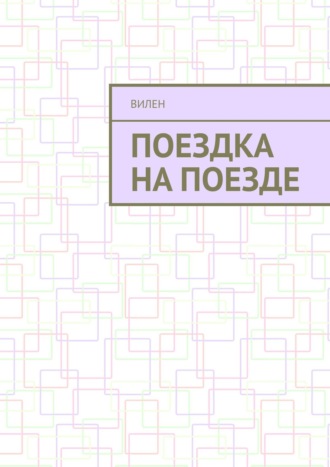 ВИЛЕН

ПОЕЗДКА НА ПОЕЗДЕ